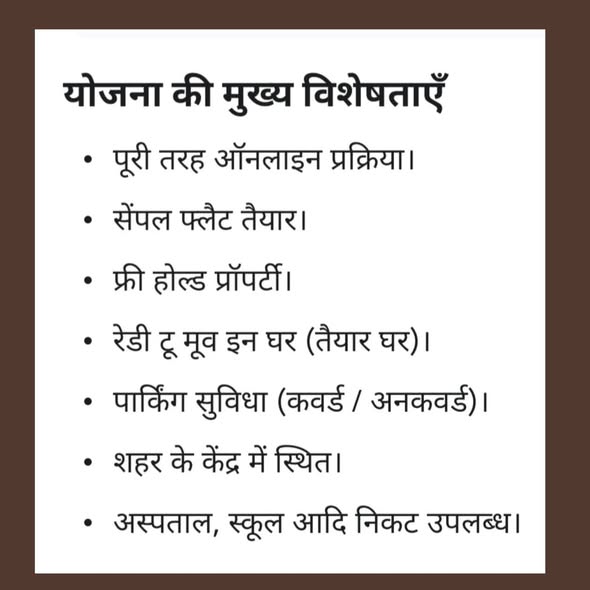 योजना की मुख्य विशेषताएँ

• पूरी तरह ऑनलाइन प्रक्रिया।

• सेंपल फ्लैट तैयार।

• फ्री होल्ड प्रॉपर्टी।

• रेडी टू मूव इन घर (तैयार घर)।

• पार्किंग सुविधा (कवर्ड / अनकवर्ड)।

• शहर के केंद्र में स्थित।

• अस्पताल, स्कूल आदि निकट उपलब्ध।